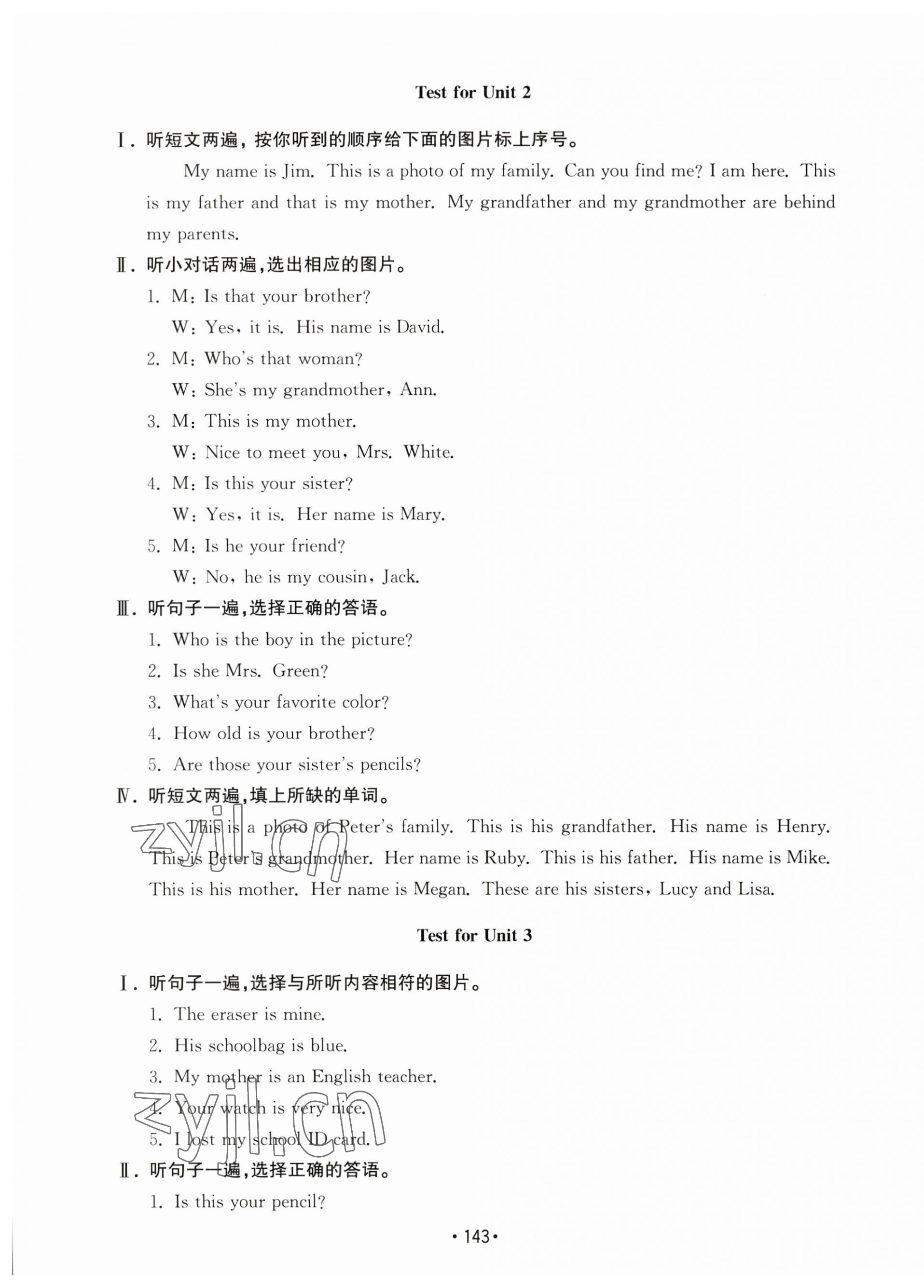 Test for Unit 2

Ⅰ. 听短文两遍，按你听到的顺序给下面的图片标上序号。

My name is Jim. This is a photo of my family. Can you find me? I am here. This is my father and that is my mother. My grandfather and my grandmother are behind my parents.

Ⅱ. 听小对话两遍，选出相应的图片。

1. M: Is that your brother?
W: Yes, it is. His name is David.

2. M: Who's that woman?
W: She's my grandmother, Ann.

3. M: This is my mother.
W: Nice to meet you, Mrs. White.

4. M: Is this your sister?
W: Yes, it is. Her name is Mary.

5. M: Is he your friend?
W: No, he is my cousin, Jack.

Ⅲ. 听句子一遍，选择正确的答语。

1. Who is the boy in the picture?

2. Is she Mrs. Green?

3. What's your favorite color?

4. How old is your brother?

5. Are those your sister's pencils?

Ⅳ. 听短文两遍，填上所缺的单词。

This is a photo of Peter's family. This is his grandfather. His name is Henry. This is Peter's grandmother. Her name is Ruby. This is his father. His name is Mike. This is his mother. Her name is Megan. These are his sisters, Lucy and Lisa.

zyjl.cn

Test for Unit 3

Ⅰ. 听句子一遍，选择与所听内容相符的图片。

1. The eraser is mine.

2. His schoolbag is blue.

3. My mother is an English teacher.

4. Your watch is very nice.

5. I lost my school ID card.

zyjl.cn

Ⅱ. 听句子一遍，选择正确的答语。

1. Is this your pencil?

• 143 •